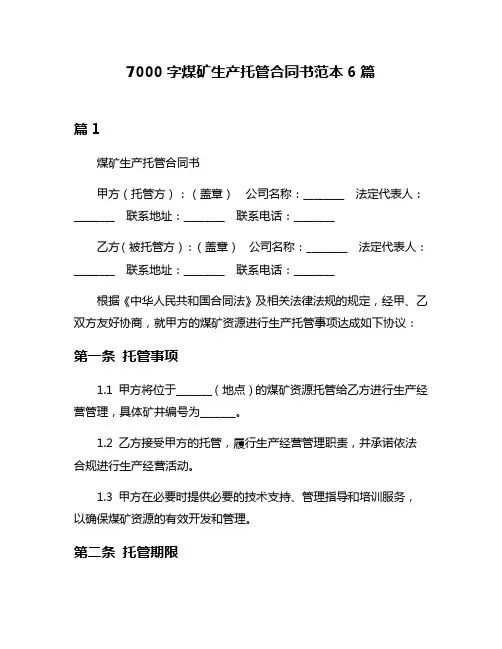 7000 字煤矿生产托管合同书范本 6 篇

篇 1

煤矿生产托管合同书

甲方（托管方）：（盖章） 公司名称：________ 法定代表人：________ 联系地址：________ 联系电话：________

乙方（被托管方）：（盖章） 公司名称：________ 法定代表人：________ 联系地址：________ 联系电话：________

根据《中华人民共和国合同法》及相关法律法规的规定，经甲、乙双方友好协商，就甲方的煤矿资源进行生产托管事项达成如下协议：

第一条 托管事项

1.1 甲方将位于_______（地点）的煤矿资源托管给乙方进行生产经营管理，具体矿井编号为_______。

1.2 乙方接受甲方的托管，履行生产经营管理职责，并承诺依法合规进行生产经营活动。

1.3 甲方在必要时提供必要的技术支持、管理指导和培训服务，以确保煤矿资源的有效开发和管理。

第二条 托管期限